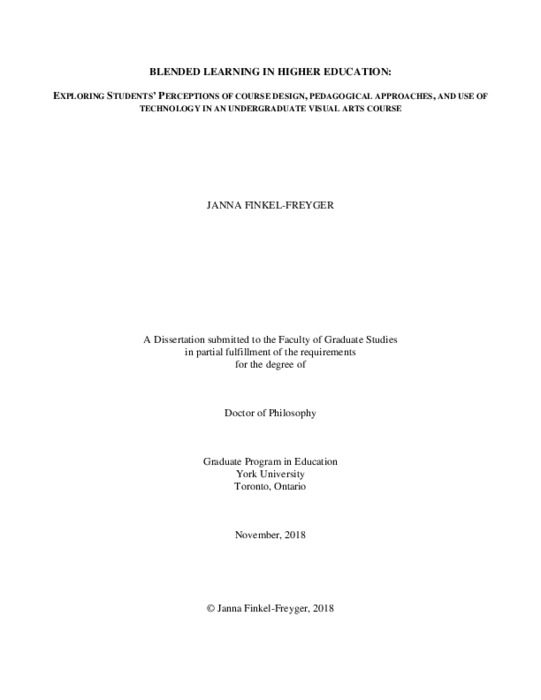 BLENDED LEARNING IN HIGHER EDUCATION:

EXPLORING STUDENTS' PERCEPTIONS OF COURSE DESIGN, PEDAGOGICAL APPROACHES, AND USE OF TECHNOLOGY IN AN UNDERGRADUATE VISUAL ARTS COURSE

JANNA FINKEL-FREYGER

A Dissertation submitted to the Faculty of Graduate Studies in partial fulfillment of the requirements for the degree of

Doctor of Philosophy

Graduate Program in Education
York University
Toronto, Ontario

November, 2018

© Janna Finkel-Freyger, 2018